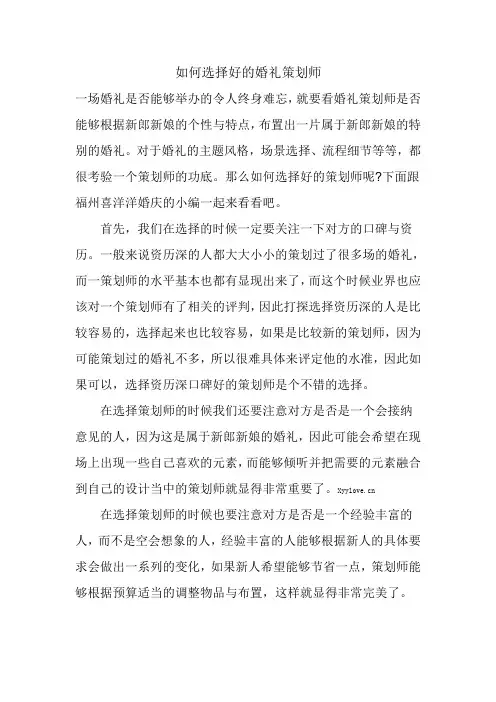 如何选择好的婚礼策划师

一场婚礼是否能够举办的令人终身难忘，就要看婚礼策划师是否能够根据新郎新娘的个性与特点，布置出一片属于新郎新娘的特别的婚礼。对于婚礼的主题风格，场景选择、流程细节等等，都很考验一个策划师的功底。那么如何选择好的策划师呢?下面跟福州喜洋洋婚庆的小编一起来看看吧。

首先，我们在选择的时候一定要关注一下对方的口碑与资历。一般来说资历深的人都大大小小的策划过了很多场的婚礼，而一策划师的水平基本也都有显现出来了，而这个时候业界也应该对一个策划师有了相关的评判，因此打探选择资历深的人是比较容易的，选择起来也比较容易，如果是比较新的策划师，因为可能策划过的婚礼不多，所以很难具体来评定他的水准，因此如果可以，选择资历深口碑好的策划师是个不错的选择。

在选择策划师的时候我们还要注意对方是否是一个会接纳意见的人，因为这是属于新郎新娘的婚礼，因此可能会希望在现场上出现一些自己喜欢的元素，而能够倾听并把需要的元素融合到自己的设计当中的策划师就显得非常重要了。Xyylove.cn

在选择策划师的时候也要注意对方是否是一个经验丰富的人，而不是空会想象的人，经验丰富的人能够根据新人的具体要求会做出一系列的变化，如果新人希望能够节省一点，策划师能够根据预算适当的调整物品与布置，这样就显得非常完美了。